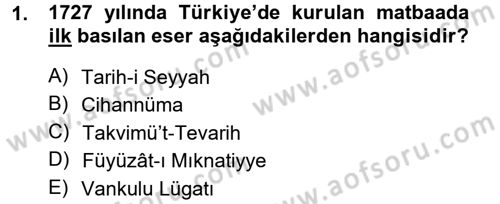 1. 1727 yılında Türkiye'de kurulan matbaada ilk basılan eser aşağıdakilerden hangisidir?

A) Tarih-i Seyyah
B) Cihannüma
C) Takvimü't-Tevarih
D) Füyüzât-ı Mıknatiyye
E) Vankulu Lügatı

www.aofsoru.com
www.aofsoru.com
www.aofsoru.com
www.aofsoru.com